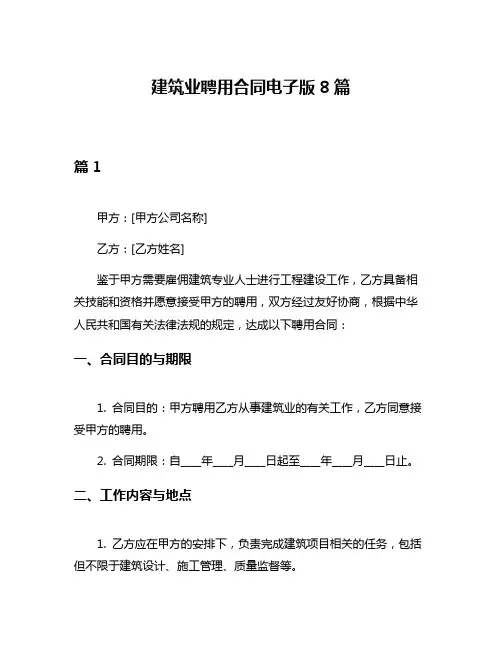 建筑业聘用合同电子版 8 篇

篇 1

甲方：[甲方公司名称]

乙方：[乙方姓名]

鉴于甲方需要雇佣建筑专业人士进行工程建设工作，乙方具备相关技能和资格并愿意接受甲方的聘用，双方经过友好协商，根据中华人民共和国有关法律法规的规定，达成以下聘用合同：

一、合同目的与期限

1. 合同目的：甲方聘用乙方从事建筑业的有关工作，乙方同意接受甲方的聘用。

2. 合同期限：自____年____月____日起至____年____月____日止。

二、工作内容与地点

1. 乙方应在甲方的安排下，负责完成建筑项目相关的任务，包括但不限于建筑设计、施工管理、质量监督等。